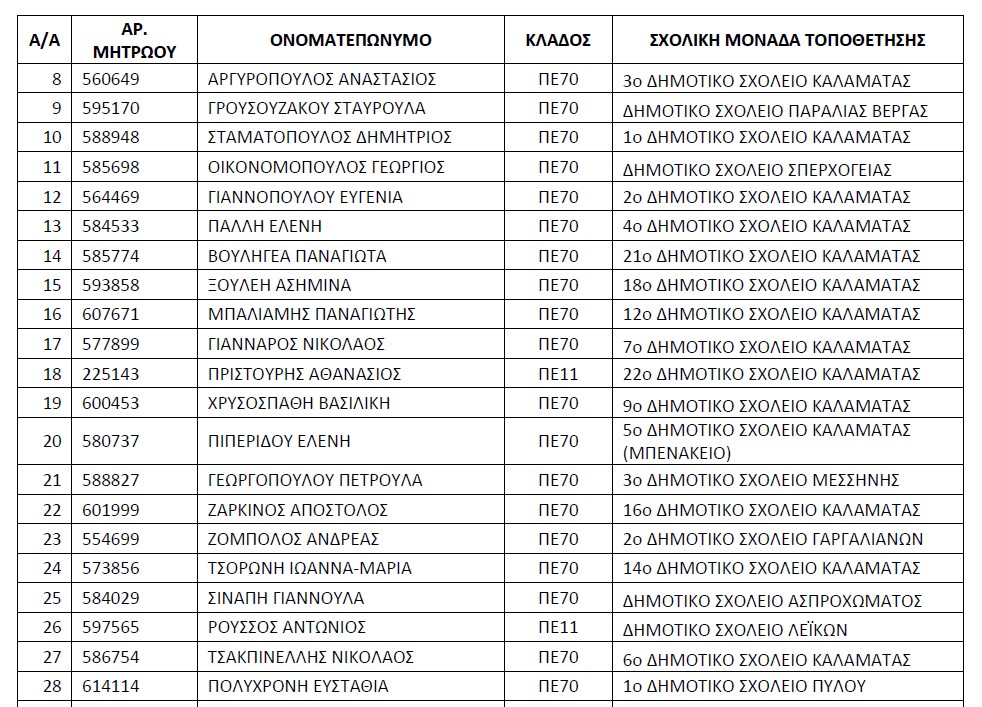 | Α/Α | ΑΡ. ΜΗΤΡΩΟΥ | ΟΝΟΜΑΤΕΠΩΝΥΜΟ | ΚΛΑΔΟΣ | ΣΧΟΛΙΚΗ ΜΟΝΑΔΑ ΤΟΠΟΘΕΤΗΣΗΣ |
|---|---|---|---|---|
| 8 | 560649 | ΑΡΓΥΡΟΠΟΥΛΟΣ ΑΝΑΣΤΑΣΙΟΣ | ΠΕ70 | 3ο ΔΗΜΟΤΙΚΟ ΣΧΟΛΕΙΟ ΚΑΛΑΜΑΤΑΣ |
| 9 | 595170 | ΓΡΟΥΣΟΥΖΑΚΟΥ ΣΤΑΥΡΟΥΛΑ | ΠΕ70 | ΔΗΜΟΤΙΚΟ ΣΧΟΛΕΙΟ ΠΑΡΑΛΙΑΣ ΒΕΡΓΑΣ |
| 10 | 588948 | ΣΤΑΜΑΤΟΠΟΥΛΟΣ ΔΗΜΗΤΡΙΟΣ | ΠΕ70 | 1ο ΔΗΜΟΤΙΚΟ ΣΧΟΛΕΙΟ ΚΑΛΑΜΑΤΑΣ |
| 11 | 585698 | ΟΙΚΟΝΟΜΟΠΟΥΛΟΣ ΓΕΩΡΓΙΟΣ | ΠΕ70 | ΔΗΜΟΤΙΚΟ ΣΧΟΛΕΙΟ ΣΠΕΡΧΟΓΕΙΑΣ |
| 12 | 564469 | ΓΙΑΝΝΟΠΟΥΛΟΥ ΕΥΓΕΝΙΑ | ΠΕ70 | 2ο ΔΗΜΟΤΙΚΟ ΣΧΟΛΕΙΟ ΚΑΛΑΜΑΤΑΣ |
| 13 | 584533 | ΠΑΛΛΗ ΕΛΕΝΗ | ΠΕ70 | 4ο ΔΗΜΟΤΙΚΟ ΣΧΟΛΕΙΟ ΚΑΛΑΜΑΤΑΣ |
| 14 | 585774 | ΒΟΥΛΗΓΕΑ ΠΑΝΑΓΙΩΤΑ | ΠΕ70 | 21ο ΔΗΜΟΤΙΚΟ ΣΧΟΛΕΙΟ ΚΑΛΑΜΑΤΑΣ |
| 15 | 593858 | ΞΟΥΛΕΗ ΑΣΗΜΙΝΑ | ΠΕ70 | 18ο ΔΗΜΟΤΙΚΟ ΣΧΟΛΕΙΟ ΚΑΛΑΜΑΤΑΣ |
| 16 | 607671 | ΜΠΑΛΙΑΜΗΣ ΠΑΝΑΓΙΩΤΗΣ | ΠΕ70 | 12ο ΔΗΜΟΤΙΚΟ ΣΧΟΛΕΙΟ ΚΑΛΑΜΑΤΑΣ |
| 17 | 577899 | ΓΙΑΝΝΑΡΟΣ ΝΙΚΟΛΑΟΣ | ΠΕ70 | 7ο ΔΗΜΟΤΙΚΟ ΣΧΟΛΕΙΟ ΚΑΛΑΜΑΤΑΣ |
| 18 | 225143 | ΠΡΙΣΤΟΥΡΗΣ ΑΘΑΝΑΣΙΟΣ | ΠΕ11 | 22ο ΔΗΜΟΤΙΚΟ ΣΧΟΛΕΙΟ ΚΑΛΑΜΑΤΑΣ |
| 19 | 600453 | ΧΡΥΣΟΣΠΑΘΗ ΒΑΣΙΛΙΚΗ | ΠΕ70 | 9ο ΔΗΜΟΤΙΚΟ ΣΧΟΛΕΙΟ ΚΑΛΑΜΑΤΑΣ |
| 20 | 580737 | ΠΙΠΕΡΙΔΟΥ ΕΛΕΝΗ | ΠΕ70 | 5ο ΔΗΜΟΤΙΚΟ ΣΧΟΛΕΙΟ ΚΑΛΑΜΑΤΑΣ (ΜΠΕΝΑΚΕΙΟ) |
| 21 | 588827 | ΓΕΩΡΓΟΠΟΥΛΟΥ ΠΕΤΡΟΥΛΑ | ΠΕ70 | 3ο ΔΗΜΟΤΙΚΟ ΣΧΟΛΕΙΟ ΜΕΣΣΗΝΗΣ |
| 22 | 601999 | ΖΑΡΚΙΝΟΣ ΑΠΟΣΤΟΛΟΣ | ΠΕ70 | 16ο ΔΗΜΟΤΙΚΟ ΣΧΟΛΕΙΟ ΚΑΛΑΜΑΤΑΣ |
| 23 | 554699 | ΖΟΜΠΟΛΟΣ ΑΝΔΡΕΑΣ | ΠΕ70 | 2ο ΔΗΜΟΤΙΚΟ ΣΧΟΛΕΙΟ ΓΑΡΓΑΛΙΑΝΩΝ |
| 24 | 573856 | ΤΣΟΡΩΝΗ ΙΩΑΝΝΑ-ΜΑΡΙΑ | ΠΕ70 | 14ο ΔΗΜΟΤΙΚΟ ΣΧΟΛΕΙΟ ΚΑΛΑΜΑΤΑΣ |
| 25 | 584029 | ΣΙΝΑΠΗ ΓΙΑΝΝΟΥΛΑ | ΠΕ70 | ΔΗΜΟΤΙΚΟ ΣΧΟΛΕΙΟ ΑΣΠΡΟΧΩΜΑΤΟΣ |
| 26 | 597565 | ΡΟΥΣΣΟΣ ΑΝΤΩΝΙΟΣ | ΠΕ11 | ΔΗΜΟΤΙΚΟ ΣΧΟΛΕΙΟ ΛΕΪΚΩΝ |
| 27 | 586754 | ΤΣΑΚΠΙΝΕΛΛΗΣ ΝΙΚΟΛΑΟΣ | ΠΕ70 | 6ο ΔΗΜΟΤΙΚΟ ΣΧΟΛΕΙΟ ΚΑΛΑΜΑΤΑΣ |
| 28 | 614114 | ΠΟΛΥΧΡΟΝΗ ΕΥΣΤΑΘΙΑ | ΠΕ70 | 1ο ΔΗΜΟΤΙΚΟ ΣΧΟΛΕΙΟ ΠΥΛΟΥ |